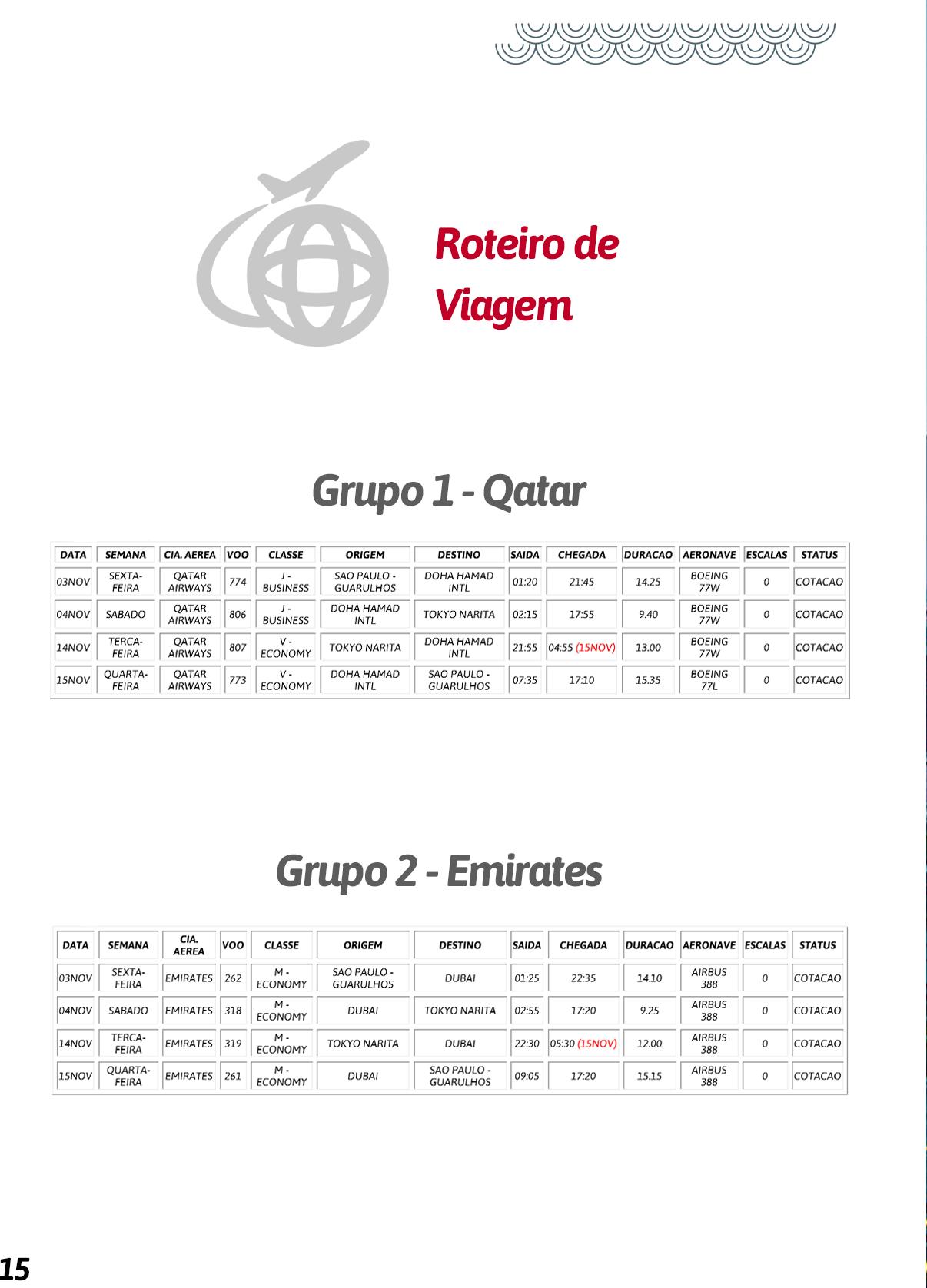 Roteiro de Viagem

Grupo 1 - Qatar

| DATA | SEMANA | CIA. AEREA | VOO | CLASSE | ORIGEM | DESTINO | SAIDA | CHEGADA | DURACAO | AERONAVE | ESCALAS | STATUS |
|---|---|---|---|---|---|---|---|---|---|---|---|---|
| 03NOV | SEXTA-FEIRA | QATAR AIRWAYS | 774 | J - BUSINESS | SAO PAULO - GUARULHOS | DOHA HAMAD INTL | 01:20 | 21:45 | 14.25 | BOEING 77W | 0 | COTACAO |
| 04NOV | SABADO | QATAR AIRWAYS | 806 | J - BUSINESS | DOHA HAMAD INTL | TOKYO NARITA | 02:15 | 17:55 | 9.40 | BOEING 77W | 0 | COTACAO |
| 14NOV | TERCA-FEIRA | QATAR AIRWAYS | 807 | V - ECONOMY | TOKYO NARITA | DOHA HAMAD INTL | 21:55 | 04:55 (15NOV) | 13.00 | BOEING 77W | 0 | COTACAO |
| 15NOV | QUARTA-FEIRA | QATAR AIRWAYS | 773 | V - ECONOMY | DOHA HAMAD INTL | SAO PAULO - GUARULHOS | 07:35 | 17:10 | 15.35 | BOEING 77L | 0 | COTACAO |

Grupo 2 - Emirates

| DATA | SEMANA | CIA. AEREA | VOO | CLASSE | ORIGEM | DESTINO | SAIDA | CHEGADA | DURACAO | AERONAVE | ESCALAS | STATUS |
|---|---|---|---|---|---|---|---|---|---|---|---|---|
| 03NOV | SEXTA-FEIRA | EMIRATES | 262 | M - ECONOMY | SAO PAULO - GUARULHOS | DUBAI | 01:25 | 22:35 | 14.10 | AIRBUS 388 | 0 | COTACAO |
| 04NOV | SABADO | EMIRATES | 318 | M - ECONOMY | DUBAI | TOKYO NARITA | 02:55 | 17:20 | 9.25 | AIRBUS 388 | 0 | COTACAO |
| 14NOV | TERCA-FEIRA | EMIRATES | 319 | M - ECONOMY | TOKYO NARITA | DUBAI | 22:30 | 05:30 (15NOV) | 12.00 | AIRBUS 388 | 0 | COTACAO |
| 15NOV | QUARTA-FEIRA | EMIRATES | 261 | M - ECONOMY | DUBAI | SAO PAULO - GUARULHOS | 09:05 | 17:20 | 15.15 | AIRBUS 388 | 0 | COTACAO |

15